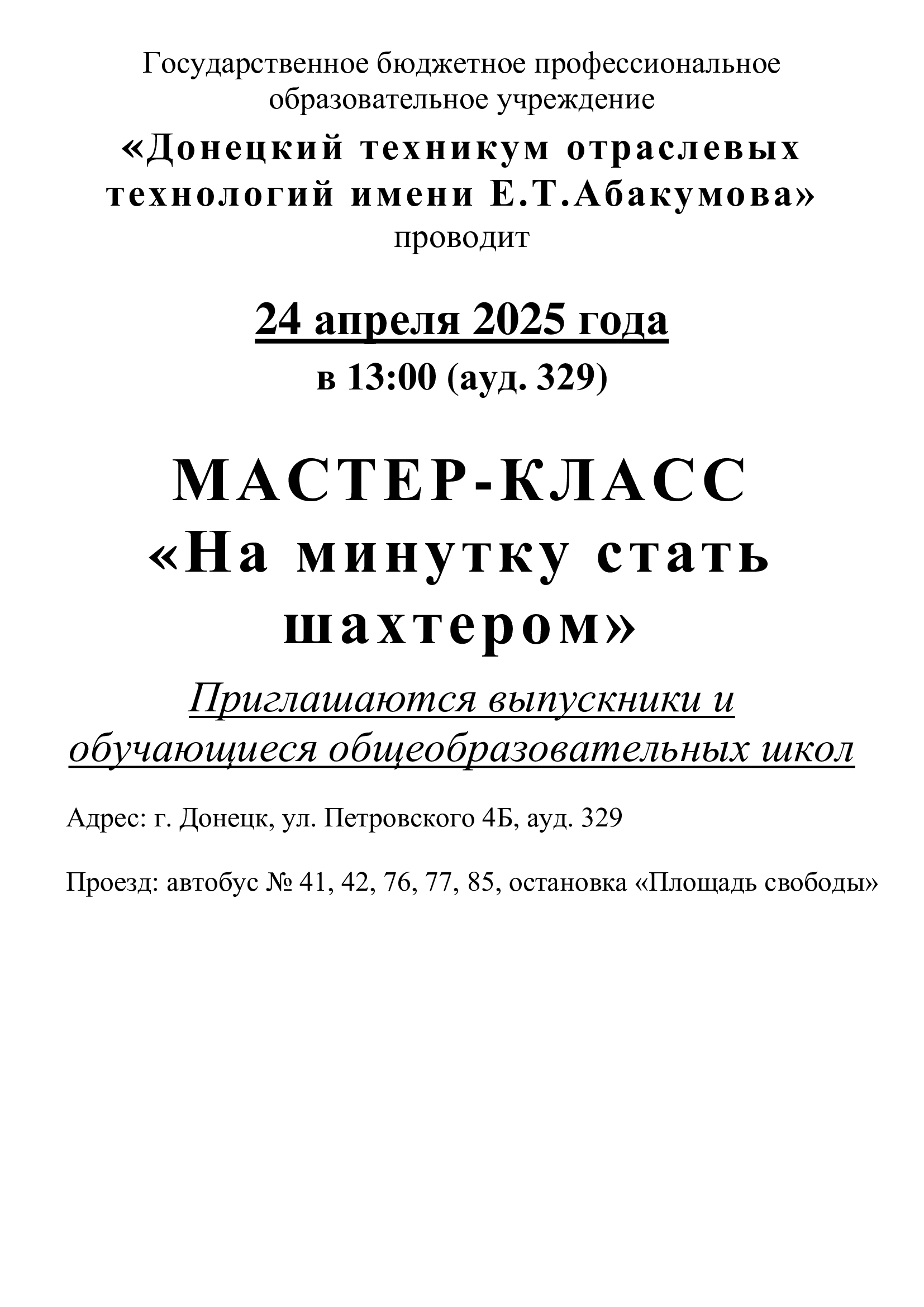 Государственное бюджетное профессиональное образовательное учреждение

«Донецкий техникум отраслевых технологий имени Е.Т.Абакумова»

проводит

24 апреля 2025 года

в 13:00 (ауд. 329)

МАСТЕР-КЛАСС

«На минутку стать шахтером»

Приглашаются выпускники и обучающиеся общеобразовательных школ

Адрес: г. Донецк, ул. Петровского 4Б, ауд. 329

Проезд: автобус № 41, 42, 76, 77, 85, остановка «Площадь свободы»